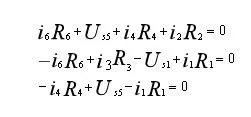 $i_6R_6+U_{s5}+i_4R_4+i_2R_2=0$

$-i_6R_6+i_3R_3-U_{s1}+i_1R_1=0$

$-i_4R_4+U_{s5}-i_1R_1=0$